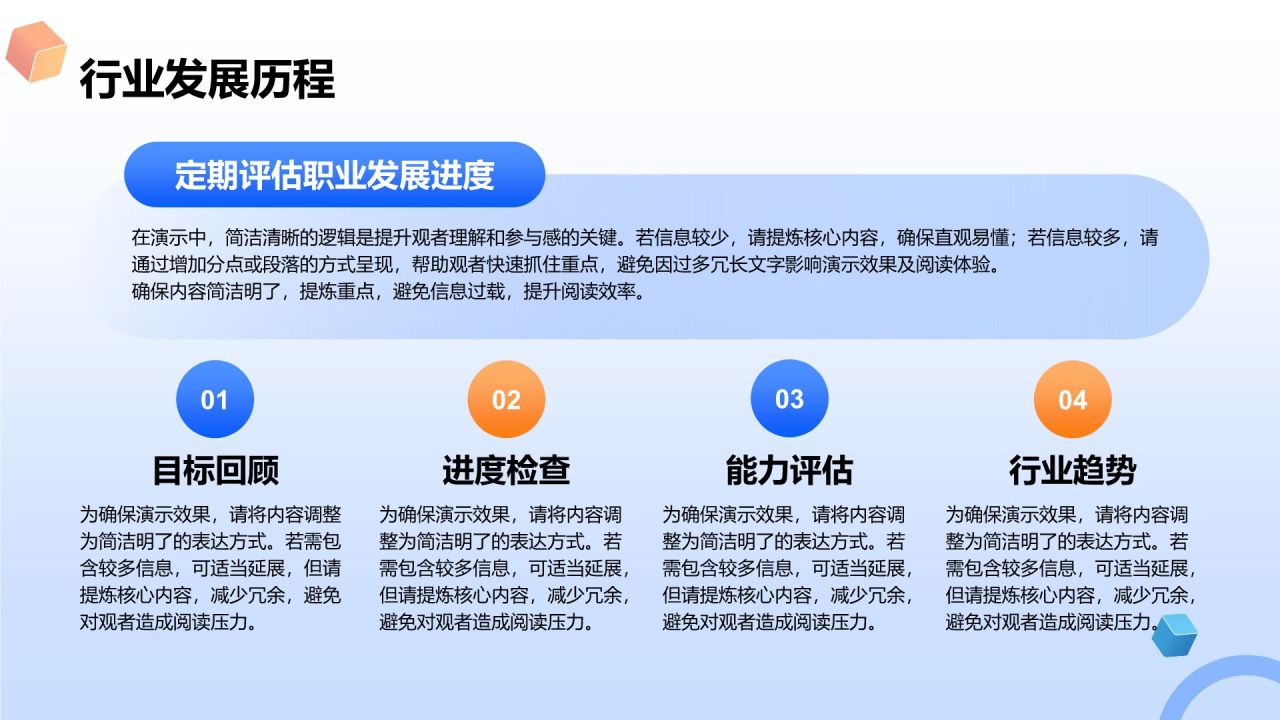 行业发展历程

定期评估职业发展进度

在演示中，简洁清晰的逻辑是提升观者理解和参与感的关键。若信息较少，请提炼核心内容，确保直观易懂；若信息较多，请通过增加分点或段落的方式呈现，帮助观者快速抓住重点，避免因过多冗长文字影响演示效果及阅读体验。
确保内容简洁明了，提炼重点，避免信息过载，提升阅读效率。

01

目标回顾

为确保演示效果，请将内容调整为简洁明了的表达方式。若需包含较多信息，可适当延展，但请提炼核心内容，减少冗余，避免对观者造成阅读压力。

02

进度检查

为确保演示效果，请将内容调整为简洁明了的表达方式。若需包含较多信息，可适当延展，但请提炼核心内容，减少冗余，避免对观者造成阅读压力。

03

能力评估

为确保演示效果，请将内容调整为简洁明了的表达方式。若需包含较多信息，可适当延展，但请提炼核心内容，减少冗余，避免对观者造成阅读压力。

04

行业趋势

为确保演示效果，请将内容调整为简洁明了的表达方式。若需包含较多信息，可适当延展，但请提炼核心内容，减少冗余，避免对观者造成阅读压力。